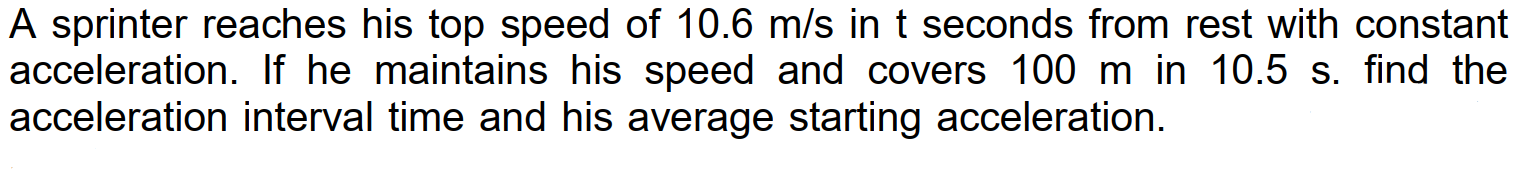 A sprinter reaches his top speed of 10.6 m/s in t seconds from rest with constant acceleration. If he maintains his speed and covers 100 m in 10.5 s. find the acceleration interval time and his average starting acceleration.